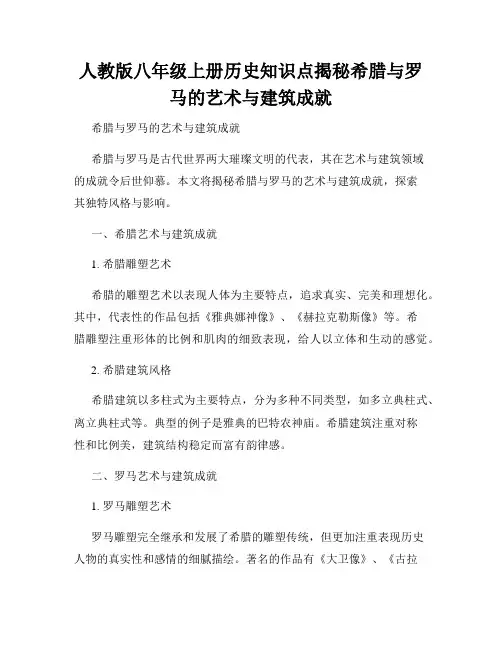 人教版八年级上册历史知识点揭秘希腊与罗马的艺术与建筑成就

希腊与罗马的艺术与建筑成就

希腊与罗马是古代世界两大璀璨文明的代表，其在艺术与建筑领域的成就令后世仰慕。本文将揭秘希腊与罗马的艺术与建筑成就，探索其独特风格与影响。

一、希腊艺术与建筑成就

1. 希腊雕塑艺术

希腊的雕塑艺术以表现人体为主要特点，追求真实、完美和理想化。其中，代表性的作品包括《雅典娜神像》、《赫拉克勒斯像》等。希腊雕塑注重形体的比例和肌肉的细致表现，给人以立体和生动的感觉。

2. 希腊建筑风格

希腊建筑以多柱式为主要特点，分为多种不同类型，如多立典柱式、离立典柱式等。典型的例子是雅典的巴特农神庙。希腊建筑注重对称性和比例美，建筑结构稳定而富有韵律感。

二、罗马艺术与建筑成就

1. 罗马雕塑艺术

罗马雕塑完全继承和发展了希腊的雕塑传统，但更加注重表现历史人物的真实性和感情的细腻描绘。著名的作品有《大卫像》、《古拉